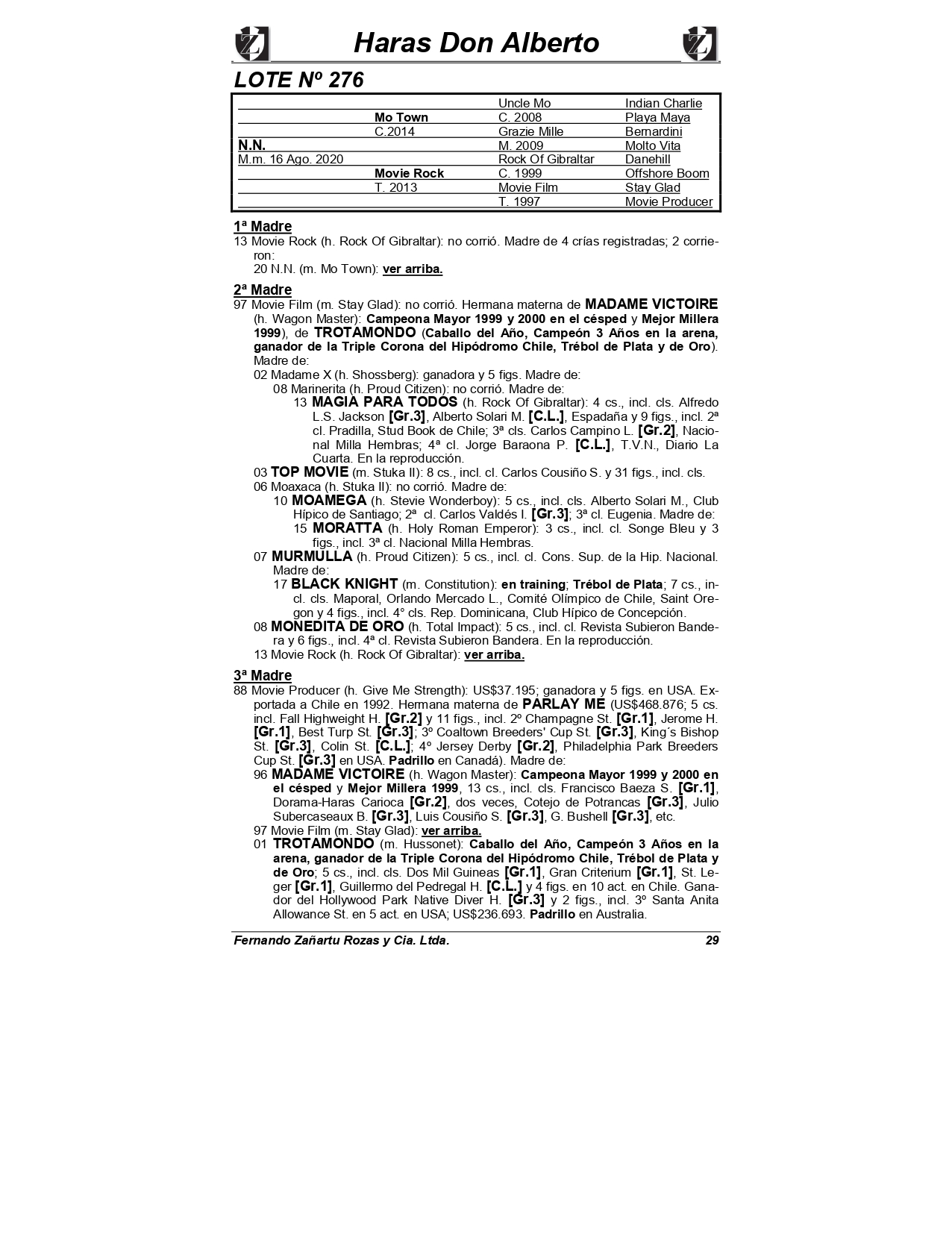 Haras Don Alberto

LOTE Nº 276

| | | | |
|---|---|---|---|
| | | Uncle Mo | Indian Charlie |
| | Mo Town | C. 2008 | Playa Maya |
| | C.2014 | Grazie Mille | Bernardini |
| N.N. | | M. 2009 | Molto Vita |
| M.m. 16 Ago. 2020 | | Rock Of Gibraltar | Danehill |
| | Movie Rock | C. 1999 | Offshore Boom |
| | T. 2013 | Movie Film | Stay Glad |
| | | T. 1997 | Movie Producer |

1ª Madre
13 Movie Rock (h. Rock Of Gibraltar): no corrió. Madre de 4 crías registradas; 2 corrieron:
20 N.N. (m. Mo Town): ver arriba.

2ª Madre
97 Movie Film (m. Stay Glad): no corrió. Hermana materna de MADAME VICTOIRE (h. Wagon Master): Campeona Mayor 1999 y 2000 en el césped y Mejor Millera 1999), de TROTAMONDO (Caballo del Año, Campeón 3 Años en la arena, ganador de la Triple Corona del Hipódromo Chile, Trébol de Plata y de Oro). Madre de:
02 Madame X (h. Shossberg): ganadora y 5 figs. Madre de:
08 Marinerita (h. Proud Citizen): no corrió. Madre de:
13 MAGIA PARA TODOS (h. Rock Of Gibraltar): 4 cs., incl. cls. Alfredo L.S. Jackson [Gr.3], Alberto Solari M. [C.L.], Espadaña y 9 figs., incl. 2ª cl. Pradilla, Stud Book de Chile; 3ª cls. Carlos Campino L. [Gr.2], Nacional Milla Hembras; 4ª cl. Jorge Baraona P. [C.L.], T.V.N., Diario La Cuarta. En la reproducción.
03 TOP MOVIE (m. Stuka II): 8 cs., incl. cl. Carlos Cousiño S. y 31 figs., incl. cls.
06 Moaxaca (h. Stuka II): no corrió. Madre de:
10 MOAMEGA (h. Stevie Wonderboy): 5 cs., incl. cls. Alberto Solari M., Club Hípico de Santiago; 2ª cl. Carlos Valdés I. [Gr.3]; 3ª cl. Eugenia. Madre de:
15 MORATTA (h. Holy Roman Emperor): 3 cs., incl. cl. Songe Bleu y 3 figs., incl. 3ª cl. Nacional Milla Hembras.
07 MURMULLA (h. Proud Citizen): 5 cs., incl. cl. Cons. Sup. de la Hip. Nacional. Madre de:
17 BLACK KNIGHT (m. Constitution): en training; Trébol de Plata; 7 cs., incl. cls. Maporal, Orlando Mercado L., Comité Olímpico de Chile, Saint Oregon y 4 figs., incl. 4° cls. Rep. Dominicana, Club Hípico de Concepción.
08 MONEDITA DE ORO (h. Total Impact): 5 cs., incl. cl. Revista Subieron Bandera y 6 figs., incl. 4ª cl. Revista Subieron Bandera. En la reproducción.
13 Movie Rock (h. Rock Of Gibraltar): ver arriba.

3ª Madre
88 Movie Producer (h. Give Me Strength): US$37.195; ganadora y 5 figs. en USA. Exportada a Chile en 1992. Hermana materna de PARLAY ME (US$468.876; 5 cs. incl. Fall Highweight H. [Gr.2] y 11 figs., incl. 2º Champagne St. [Gr.1], Jerome H. [Gr.1], Best Turp St. [Gr.3]; 3º Coaltown Breeders' Cup St. [Gr.3], King´s Bishop St. [Gr.3], Colin St. [C.L.]; 4º Jersey Derby [Gr.2], Philadelphia Park Breeders Cup St. [Gr.3] en USA. Padrillo en Canadá). Madre de:
96 MADAME VICTOIRE (h. Wagon Master): Campeona Mayor 1999 y 2000 en el césped y Mejor Millera 1999, 13 cs., incl. cls. Francisco Baeza S. [Gr.1], Dorama-Haras Carioca [Gr.2], dos veces, Cotejo de Potrancas [Gr.3], Julio Subercaseaux B. [Gr.3], Luis Cousiño S. [Gr.3], G. Bushell [Gr.3], etc.
97 Movie Film (m. Stay Glad): ver arriba.
01 TROTAMONDO (m. Hussonet): Caballo del Año, Campeón 3 Años en la arena, ganador de la Triple Corona del Hipódromo Chile, Trébol de Plata y de Oro; 5 cs., incl. cls. Dos Mil Guineas [Gr.1], Gran Criterium [Gr.1], St. Leger [Gr.1], Guillermo del Pedregal H. [C.L.] y 4 figs. en 10 act. en Chile. Ganador del Hollywood Park Native Diver H. [Gr.3] y 2 figs., incl. 3º Santa Anita Allowance St. en 5 act. en USA; US$236.693. Padrillo en Australia.

Fernando Zañartu Rozas y Cia. Ltda. 29